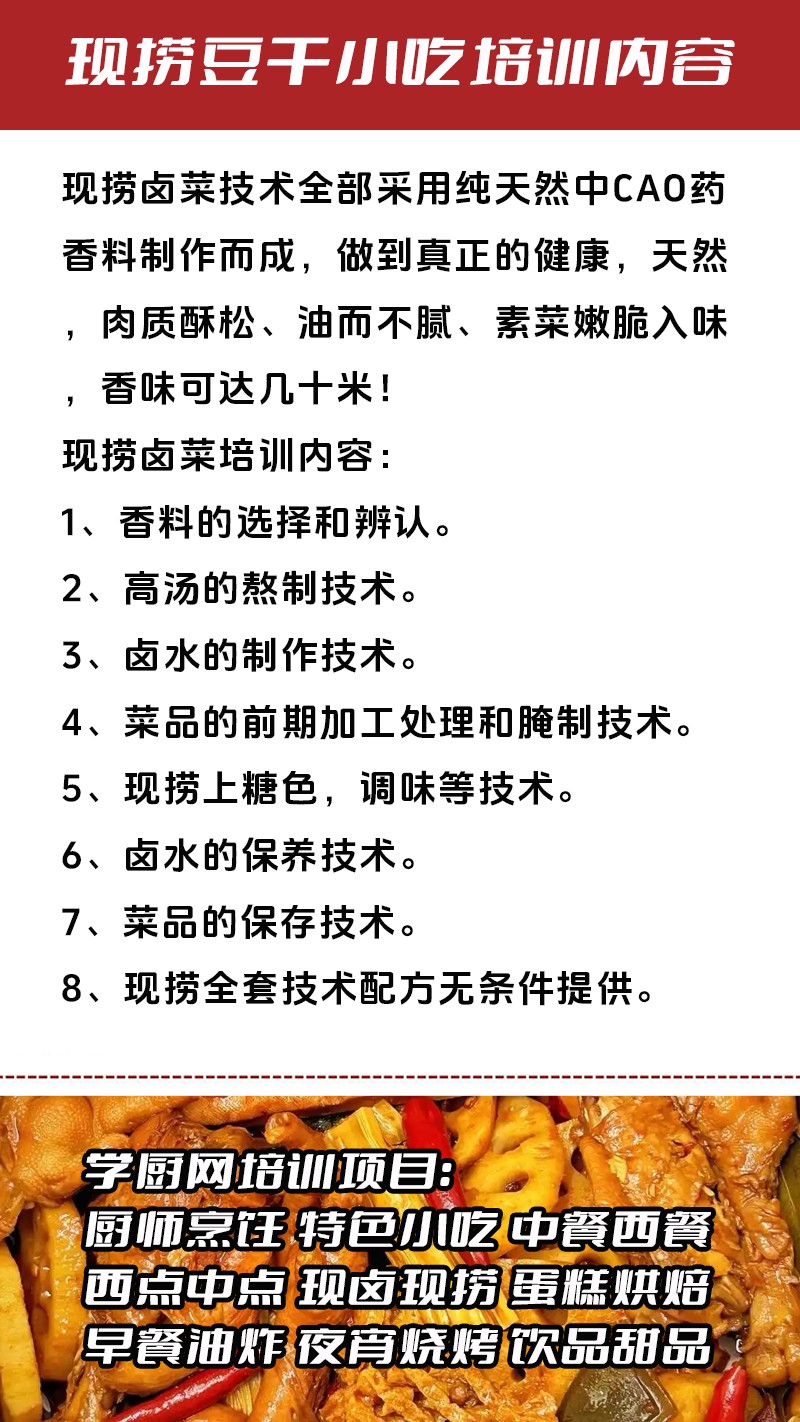 现捞豆干小吃培训内容

现捞卤菜技术全部采用纯天然中CAO药香料制作而成，做到真正的健康，天然，肉质酥松、油而不腻、素菜嫩脆入味，香味可达几十米！

现捞卤菜培训内容：

1、香料的选择和辨认。

2、高汤的熬制技术。

3、卤水的制作技术。

4、菜品的前期加工处理和腌制技术。

5、现捞上糖色，调味等技术。

6、卤水的保养技术。

7、菜品的保存技术。

8、现捞全套技术配方无条件提供。

学厨网培训项目:
厨师烹饪 特色小吃 中餐西餐
西点中点 现卤现捞 蛋糕烘焙
早餐油炸 夜宵烧烤 饮品甜品